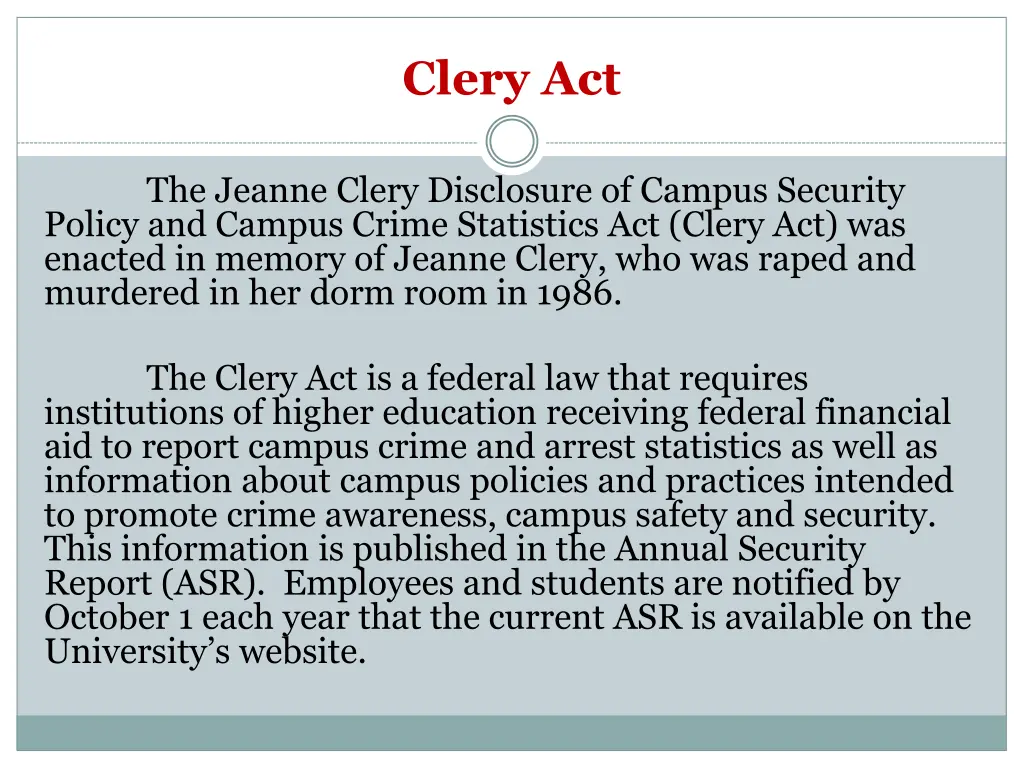 Clery Act

The Jeanne Clery Disclosure of Campus Security Policy and Campus Crime Statistics Act (Clery Act) was enacted in memory of Jeanne Clery, who was raped and murdered in her dorm room in 1986.

The Clery Act is a federal law that requires institutions of higher education receiving federal financial aid to report campus crime and arrest statistics as well as information about campus policies and practices intended to promote crime awareness, campus safety and security. This information is published in the Annual Security Report (ASR). Employees and students are notified by October 1 each year that the current ASR is available on the University's website.